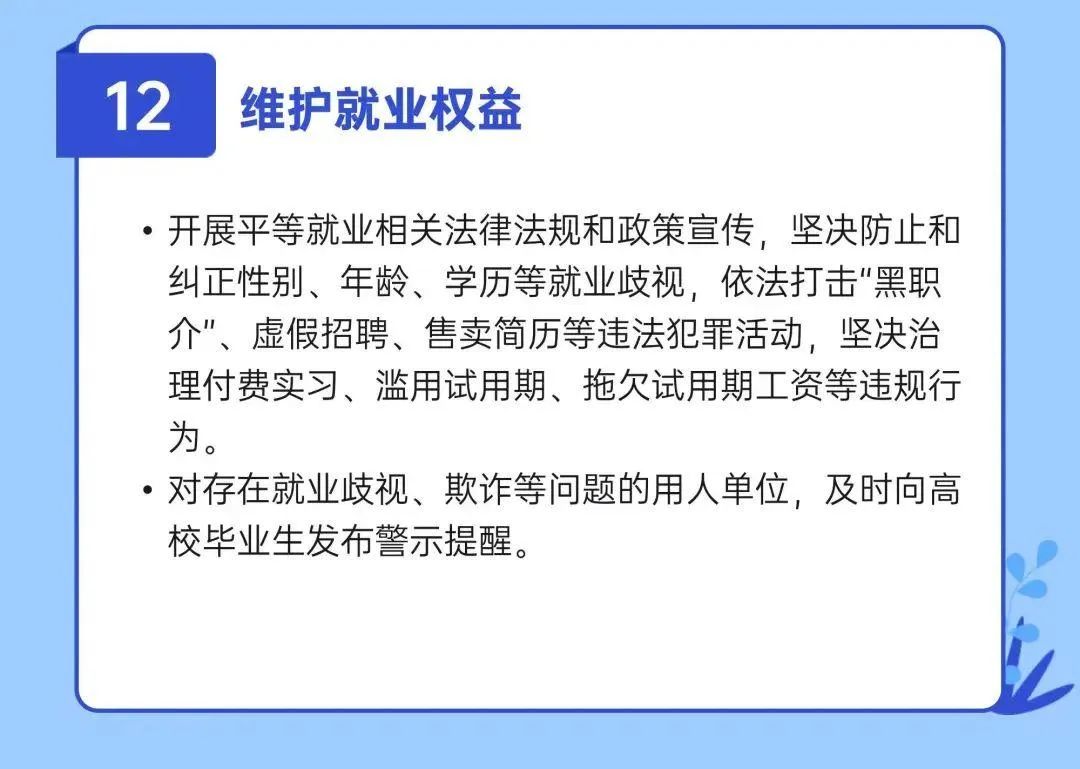 12 维护就业权益

• 开展平等就业相关法律法规和政策宣传，坚决防止和纠正性别、年龄、学历等就业歧视，依法打击“黑职介”、虚假招聘、售卖简历等违法犯罪活动，坚决治理付费实习、滥用试用期、拖欠试用期工资等违规行为。
• 对存在就业歧视、欺诈等问题的用人单位，及时向高校毕业生发布警示提醒。